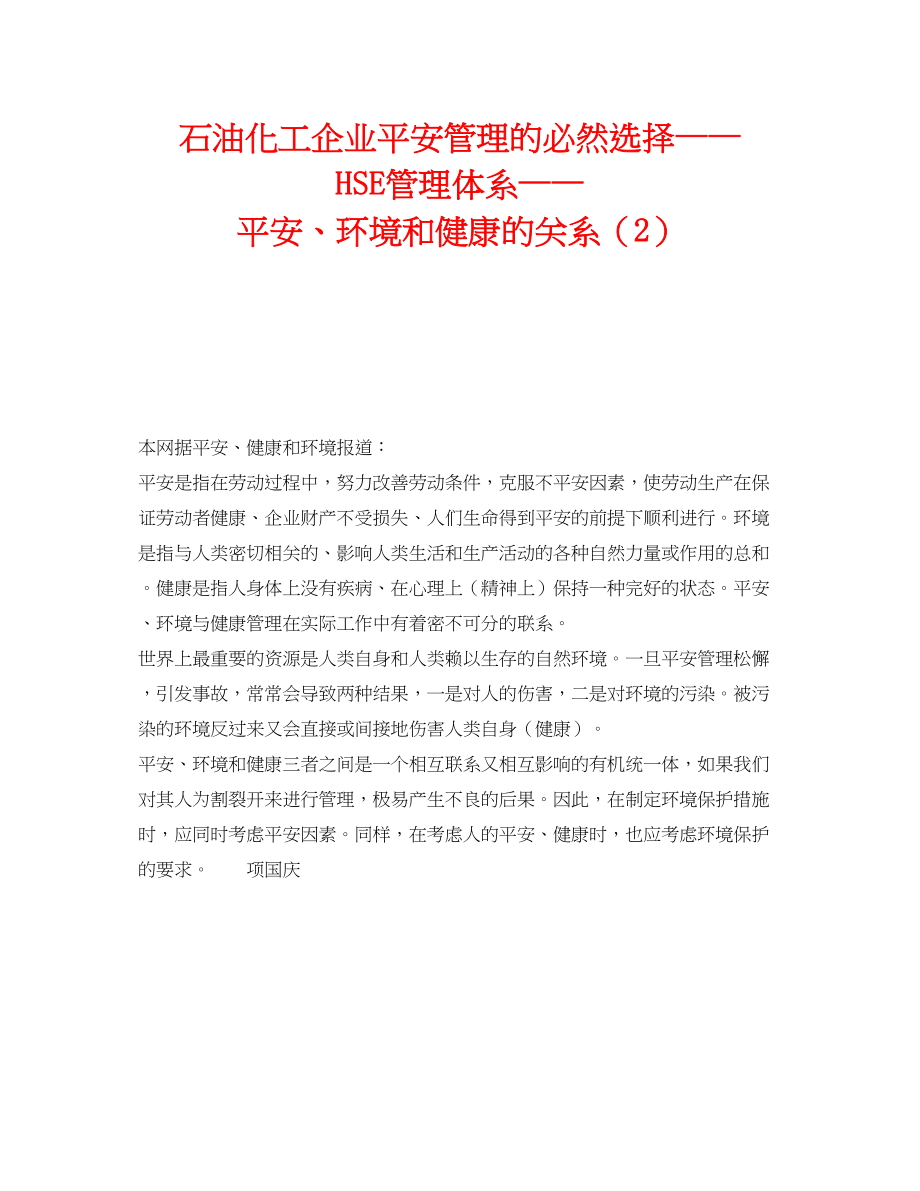 石油化工企业平安管理的必然选择——HSE管理体系——平安、环境和健康的关系（2）

本网据平安、健康和环境报道：

平安是指在劳动过程中，努力改善劳动条件，克服不平安因素，使劳动生产在保证劳动者健康、企业财产不受损失、人们生命得到平安的前提下顺利进行。环境是指与人类密切相关的、影响人类生活和生产活动的各种自然力量或作用的总和。健康是指人身体上没有疾病、在心理上（精神上）保持一种完好的状态。平安、环境与健康管理在实际工作中有着密不可分的联系。

世界上最重要的资源是人类自身和人类赖以生存的自然环境。一旦平安管理松懈，引发事故，常常会导致两种结果，一是对人的伤害，二是对环境的污染。被污染的环境反过来又会直接或间接地伤害人类自身（健康）。

平安、环境和健康三者之间是一个相互联系又相互影响的有机统一体，如果我们对其人为割裂开来进行管理，极易产生不良的后果。因此，在制定环境保护措施时，应同时考虑平安因素。同样，在考虑人的平安、健康时，也应考虑环境保护的要求。　　项国庆